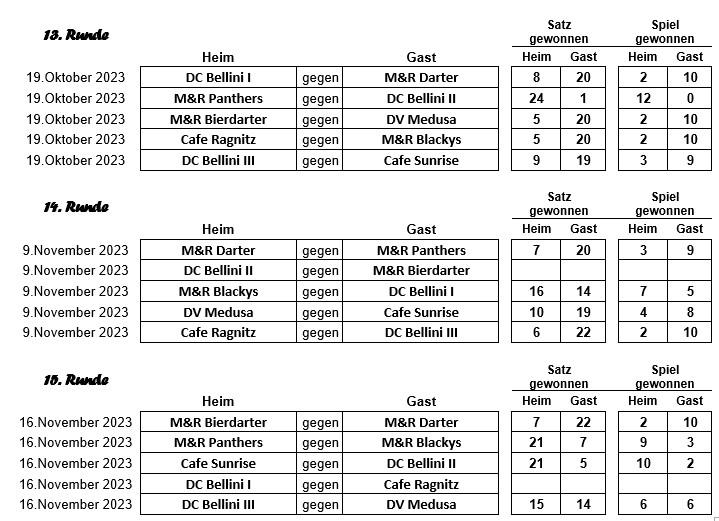 13. Runde

| | Heim | | Gast | Satz gewonnen Heim | Satz gewonnen Gast | Spiel gewonnen Heim | Spiel gewonnen Gast |
|---|---|---|---|---|---|---|---|
| 19.Oktober 2023 | DC Bellini I | gegen | M&R Darter | 8 | 20 | 2 | 10 |
| 19.Oktober 2023 | M&R Panthers | gegen | DC Bellini II | 24 | 1 | 12 | 0 |
| 19.Oktober 2023 | M&R Bierdarter | gegen | DV Medusa | 5 | 20 | 2 | 10 |
| 19.Oktober 2023 | Cafe Ragnitz | gegen | M&R Blackys | 5 | 20 | 2 | 10 |
| 19.Oktober 2023 | DC Bellini III | gegen | Cafe Sunrise | 9 | 19 | 3 | 9 |

14. Runde

| | Heim | | Gast | Satz gewonnen Heim | Satz gewonnen Gast | Spiel gewonnen Heim | Spiel gewonnen Gast |
|---|---|---|---|---|---|---|---|
| 9.November 2023 | M&R Darter | gegen | M&R Panthers | 7 | 20 | 3 | 9 |
| 9.November 2023 | DC Bellini II | gegen | M&R Bierdarter | | | | |
| 9.November 2023 | M&R Blackys | gegen | DC Bellini I | 16 | 14 | 7 | 5 |
| 9.November 2023 | DV Medusa | gegen | Cafe Sunrise | 10 | 19 | 4 | 8 |
| 9.November 2023 | Cafe Ragnitz | gegen | DC Bellini III | 6 | 22 | 2 | 10 |

15. Runde

| | Heim | | Gast | Satz gewonnen Heim | Satz gewonnen Gast | Spiel gewonnen Heim | Spiel gewonnen Gast |
|---|---|---|---|---|---|---|---|
| 16.November 2023 | M&R Bierdarter | gegen | M&R Darter | 7 | 22 | 2 | 10 |
| 16.November 2023 | M&R Panthers | gegen | M&R Blackys | 21 | 7 | 9 | 3 |
| 16.November 2023 | Cafe Sunrise | gegen | DC Bellini II | 21 | 5 | 10 | 2 |
| 16.November 2023 | DC Bellini I | gegen | Cafe Ragnitz | | | | |
| 16.November 2023 | DC Bellini III | gegen | DV Medusa | 15 | 14 | 6 | 6 |